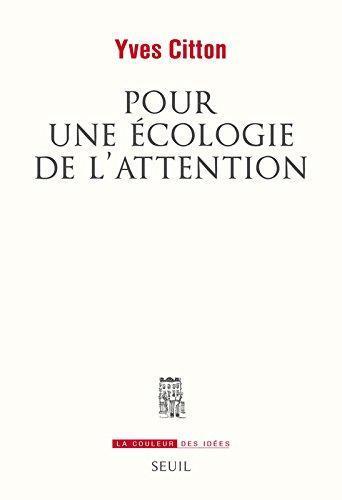 Yves Citton

POUR UNE ÉCOLOGIE DE L'ATTENTION

LA COULEUR DES IDÉES

SEUIL